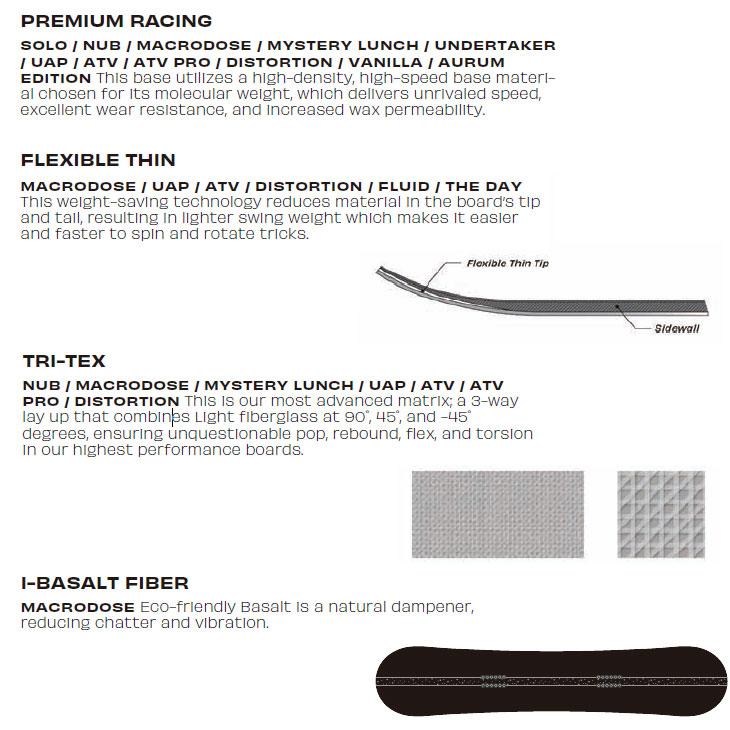 PREMIUM RACING

SOLO / NUB / MACRODOSE / MYSTERY LUNCH / UNDERTAKER / UAP / ATV / ATV PRO / DISTORTION / VANILLA / AURUM EDITION This base utilizes a high-density, high-speed base material chosen for its molecular weight, which delivers unrivaled speed, excellent wear resistance, and increased wax permeability.

FLEXIBLE THIN

MACRODOSE / UAP / ATV / DISTORTION / FLUID / THE DAY This weight-saving technology reduces material in the board's tip and tail, resulting in lighter swing weight which makes it easier and faster to spin and rotate tricks.

Flexible Thin Tip

Sidewall

TRI-TEX

NUB / MACRODOSE / MYSTERY LUNCH / UAP / ATV / ATV PRO / DISTORTION This is our most advanced matrix; a 3-way lay up that combines Light fiberglass at 90°, 45°, and -45° degrees, ensuring unquestionable pop, rebound, flex, and torsion in our highest performance boards.

I-BASALT FIBER

MACRODOSE Eco-friendly Basalt is a natural dampener, reducing chatter and vibration.